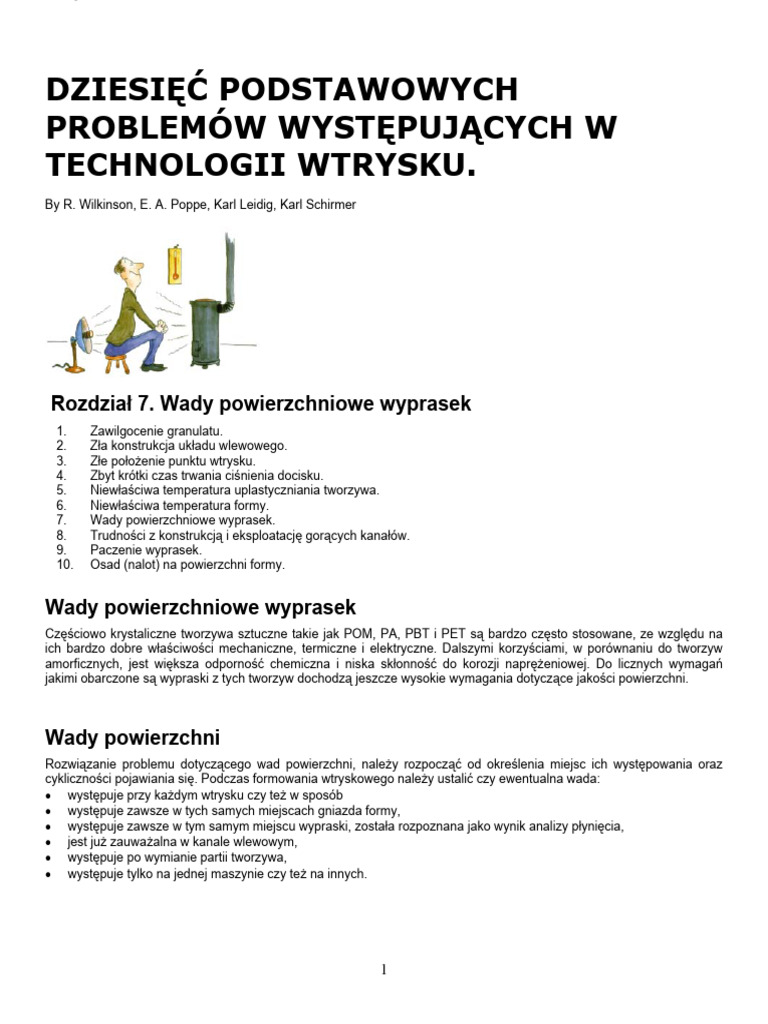 DZIESIĘĆ PODSTAWOWYCH PROBLEMÓW WYSTĘPUJĄCYCH W TECHNOLOGII WTRYSKU.

By R. Wilkinson, E. A. Poppe, Karl Leidig, Karl Schirmer

Rozdział 7. Wady powierzchniowe wyprasek

1. Zawilgocenie granulatu.
2. Zła konstrukcja układu wlewowego.
3. Złe położenie punktu wtrysku.
4. Zbyt krótki czas trwania ciśnienia docisku.
5. Niewłaściwa temperatura uplastyczniania tworzywa.
6. Niewłaściwa temperatura formy.
7. Wady powierzchniowe wyprasek.
8. Trudności z konstrukcją i eksploatację gorących kanałów.
9. Paczenie wyprasek.
10. Osad (nalot) na powierzchni formy.

Wady powierzchniowe wyprasek

Częściowo krystaliczne tworzywa sztuczne takie jak POM, PA, PBT i PET są bardzo często stosowane, ze względu na ich bardzo dobre właściwości mechaniczne, termiczne i elektryczne. Dalszymi korzyściami, w porównaniu do tworzyw amorficznych, jest większa odporność chemiczna i niska skłonność do korozji naprężeniowej. Do licznych wymagań jakimi obarczone są wypraski z tych tworzyw dochodzą jeszcze wysokie wymagania dotyczące jakości powierzchni.

Wady powierzchni

Rozwiązanie problemu dotyczącego wad powierzchni, należy rozpocząć od określenia miejsc ich występowania oraz cykliczności pojawiania się. Podczas formowania wtryskowego należy ustalić czy ewentualna wada:
• występuje przy każdym wtrysku czy też w sposób
• występuje zawsze w tych samych miejscach gniazda formy,
• występuje zawsze w tym samym miejscu wypraski, została rozpoznana jako wynik analizy płynięcia,
• jest już zauważalna w kanale wlewowym,
• występuje po wymianie partii tworzywa,
• występuje tylko na jednej maszynie czy też na innych.

1